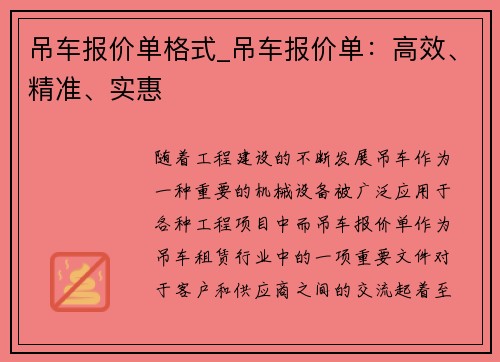 吊车报价单格式_吊车报价单：高效、精准、实惠

随着工程建设的不断发展吊车作为一种重要的机械设备被广泛应用于各种工程项目中而吊车报价单作为吊车租赁行业中的一项重要文件对于客户和供应商之间的交流起着至